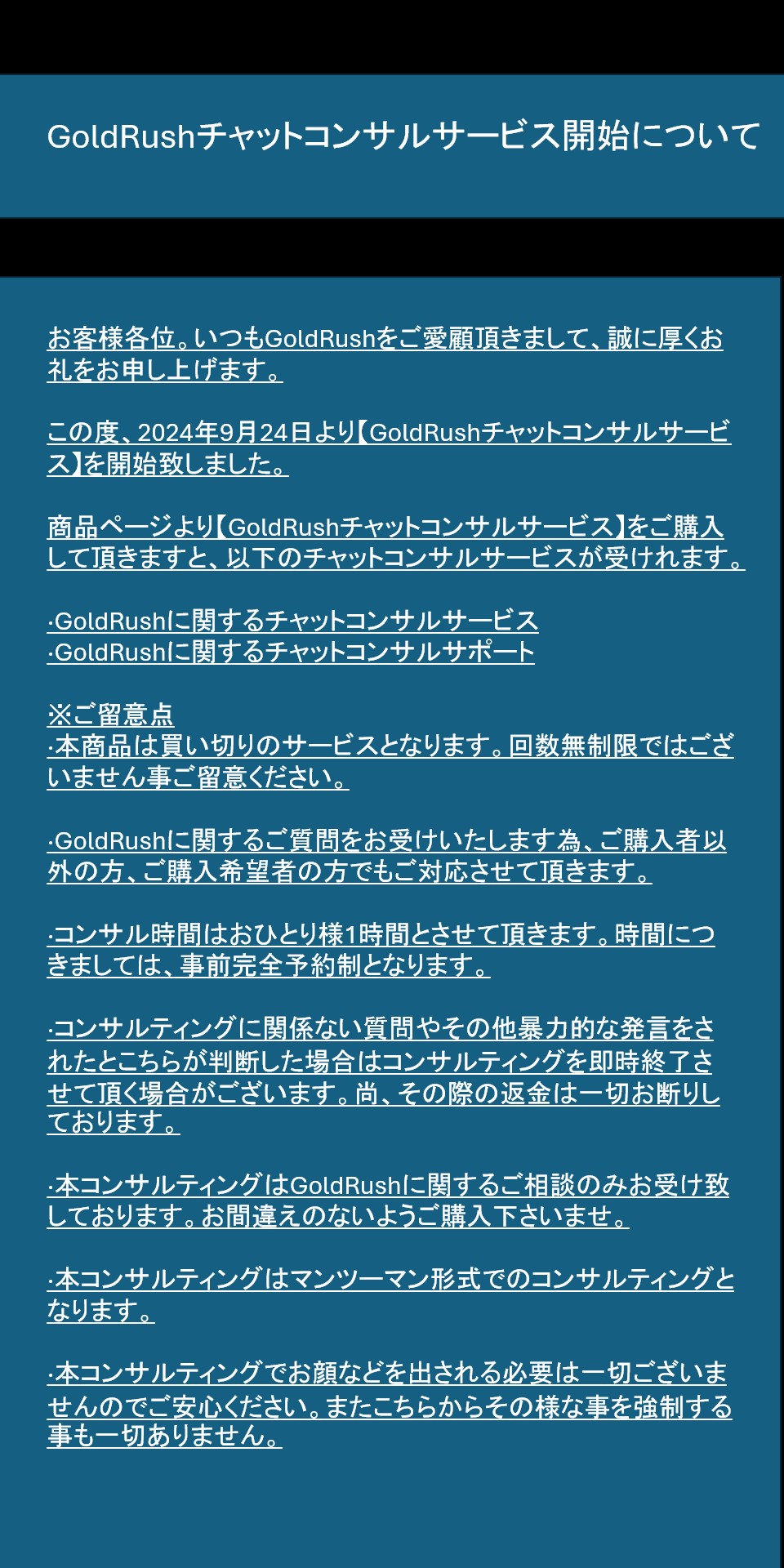 GoldRushチャットコンサルサービス開始について

お客様各位。いつもGoldRushをご愛顧頂きまして、誠に厚くお礼をお申し上げます。

この度、2024年9月24日より【GoldRushチャットコンサルサービス】を開始致しました。

商品ページより【GoldRushチャットコンサルサービス】をご購入して頂きますと、以下のチャットコンサルサービスが受けれます。

·GoldRushに関するチャットコンサルサービス
·GoldRushに関するチャットコンサルサポート

※ご留意点
·本商品は買い切りのサービスとなります。回数無制限ではございません事ご留意ください。

·GoldRushに関するご質問をお受けいたします為、ご購入者以外の方、ご購入希望者の方でもご対応させて頂きます。

·コンサル時間はおひとり様1時間とさせて頂きます。時間につきましては、事前完全予約制となります。

·コンサルティングに関係ない質問やその他暴力的な発言をされたとこちらが判断した場合はコンサルティングを即時終了させて頂く場合がございます。尚、その際の返金は一切お断りしております。

·本コンサルティングはGoldRushに関するご相談のみお受け致しております。お間違えのないようご購入下さいませ。

·本コンサルティングはマンツーマン形式でのコンサルティングとなります。

·本コンサルティングでお顔などを出される必要は一切ございませんのでご安心ください。またこちらからその様な事を強制する事も一切ありません。